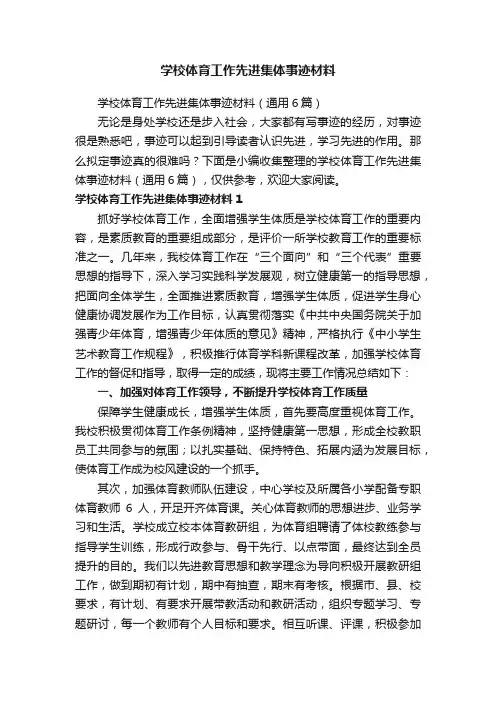 学校体育工作先进集体事迹材料

学校体育工作先进集体事迹材料（通用6篇）

无论是身处学校还是步入社会，大家都有写事迹的经历，对事迹很是熟悉吧，事迹可以起到引导读者认识先进，学习先进的作用。那么拟定事迹真的很难吗？下面是小编收集整理的学校体育工作先进集体事迹材料（通用6篇），仅供参考，欢迎大家阅读。

学校体育工作先进集体事迹材料1

抓好学校体育工作，全面增强学生体质是学校体育工作的重要内容，是素质教育的重要组成部分，是评价一所学校教育工作的重要标准之一。几年来，我校体育工作在“三个面向”和“三个代表”重要思想的指导下，深入学习实践科学发展观，树立健康第一的指导思想，把面向全体学生，全面推进素质教育，增强学生体质，促进学生身心健康协调发展作为工作目标，认真贯彻落实《中共中央国务院关于加强青少年体育，增强青少年体质的意见》精神，严格执行《中小学生艺术教育工作规程》，积极推行体育学科新课程改革，加强学校体育工作的督促和指导，取得一定的成绩，现将主要工作情况总结如下：

一、加强对体育工作领导，不断提升学校体育工作质量

保障学生健康成长，增强学生体质，首先要高度重视体育工作。我校积极贯彻体育工作条例精神，坚持健康第一思想，形成全校教职员工共同参与的氛围；以扎实基础、保持特色、拓展内涵为发展目标，使体育工作成为校风建设的一个抓手。

其次，加强体育教师队伍建设，中心学校及所属各小学配备专职体育教师 6 人，开足开齐体育课。关心体育教师的思想进步、业务学习和生活。学校成立校本体育教研组，为体育组聘请了体校教练参与指导学生训练，形成行政参与、骨干先行、以点带面，最终达到全员提升的目的。我们以先进教育思想和教学理念为导向积极开展教研组工作，做到期初有计划，期中有抽查，期末有考核。根据市、县、校要求，有计划、有要求开展带教活动和教研活动，组织专题学习、专题研讨，每一个教师有个人目标和要求。相互听课、评课，积极参加